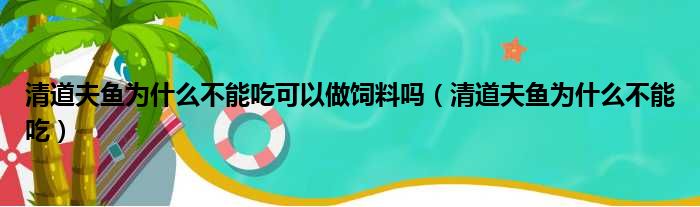 清道夫鱼为什么不能吃可以做饲料吗（清道夫鱼为什么不能吃）